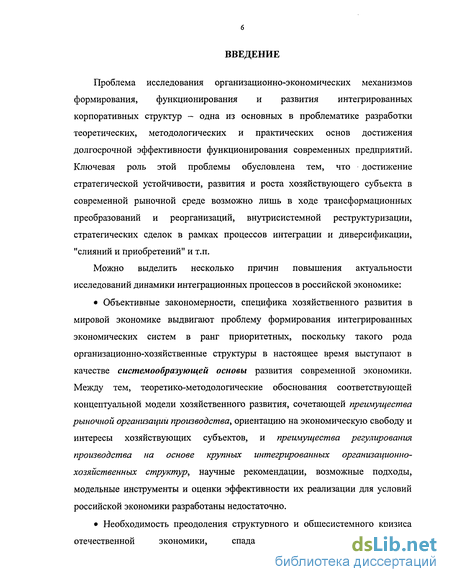 6

ВВЕДЕНИЕ

Проблема исследования организационно-экономических механизмов формирования, функционирования и развития интегрированных корпоративных структур – одна из основных в проблематике разработки теоретических, методологических и практических основ достижения долгосрочной эффективности функционирования современных предприятий. Ключевая роль этой проблемы обусловлена тем, что достижение стратегической устойчивости, развития и роста хозяйствующего субъекта в современной рыночной среде возможно лишь в ходе трансформационных преобразований и реорганизаций, внутрисистемной реструктуризации, стратегических сделок в рамках процессов интеграции и диверсификации, "слияний и приобретений" и т.п.

Можно выделить несколько причин повышения актуальности исследований динамики интеграционных процессов в российской экономике:

• Объективные закономерности, специфика хозяйственного развития в мировой экономике выдвигают проблему формирования интегрированных экономических систем в ранг приоритетных, поскольку такого рода организационно-хозяйственные структуры в настоящее время выступают в качестве системообразующей основы развития современной экономики. Между тем, теоретико-методологические обоснования соответствующей концептуальной модели хозяйственного развития, сочетающей преимущества рыночной организации производства, ориентацию на экономическую свободу и интересы хозяйствующих субъектов, и преимущества регулирования производства на основе крупных интегрированных организационно-хозяйственных структур, научные рекомендации, возможные подходы, модельные инструменты и оценки эффективности их реализации для условий российской экономики разработаны недостаточно.

• Необходимость преодоления структурного и общесистемного кризиса отечественной экономики, спада

dsLib.net
библиотека диссертаций